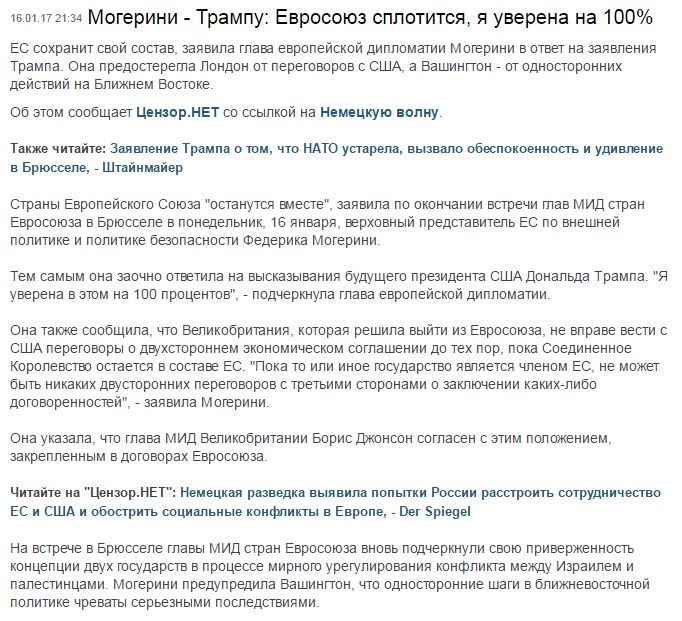 16.01.17 21:34 Могерини - Трампу: Евросоюз сплотится, я уверена на 100%

ЕС сохранит свой состав, заявила глава европейской дипломатии Могерини в ответ на заявления Трампа. Она предостерегла Лондон от переговоров с США, а Вашингтон - от односторонних действий на Ближнем Востоке.

Об этом сообщает Цензор.НЕТ со ссылкой на Немецкую волну.

Также читайте: Заявление Трампа о том, что НАТО устарела, вызвало обеспокоенность и удивление в Брюсселе, - Штайнмайер

Страны Европейского Союза "останутся вместе", заявила по окончании встречи глав МИД стран Евросоюза в Брюсселе в понедельник, 16 января, верховный представитель ЕС по внешней политике и политике безопасности Федерика Могерини.

Тем самым она заочно ответила на высказывания будущего президента США Дональда Трампа. "Я уверена в этом на 100 процентов", - подчеркнула глава европейской дипломатии.

Она также сообщила, что Великобритания, которая решила выйти из Евросоюза, не вправе вести с США переговоры о двухстороннем экономическом соглашении до тех пор, пока Соединенное Королевство остается в составе ЕС. "Пока то или иное государство является членом ЕС, не может быть никаких двусторонних переговоров с третьими сторонами о заключении каких-либо договоренностей", - заявила Могерини.

Она указала, что глава МИД Великобритании Борис Джонсон согласен с этим положением, закрепленным в договорах Евросоюза.

Читайте на "Цензор.НЕТ": Немецкая разведка выявила попытки России расстроить сотрудничество ЕС и США и обострить социальные конфликты в Европе, - Der Spiegel

На встрече в Брюсселе главы МИД стран Евросоюза вновь подчеркнули свою приверженность концепции двух государств в процессе мирного урегулирования конфликта между Израилем и палестинцами. Могерини предупредила Вашингтон, что односторонние шаги в ближневосточной политике чреваты серьезными последствиями.